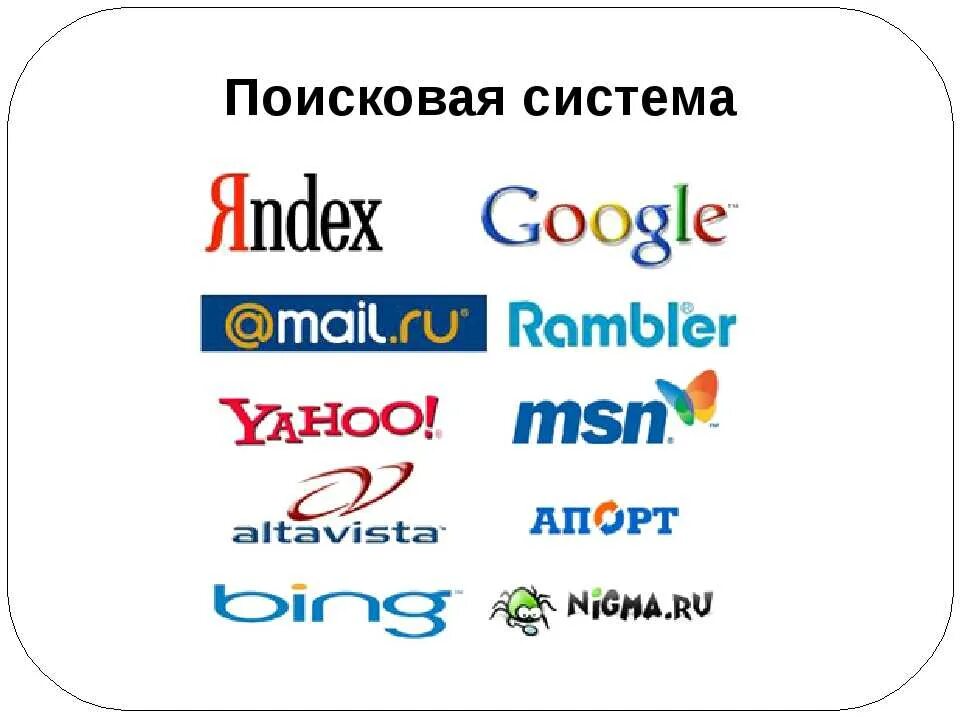 Поисковая система

Яndex
Google
@mail.ru
Rambler
YAHOO!
msn
altavista
АПОРТ
bing
NIGMA.RU